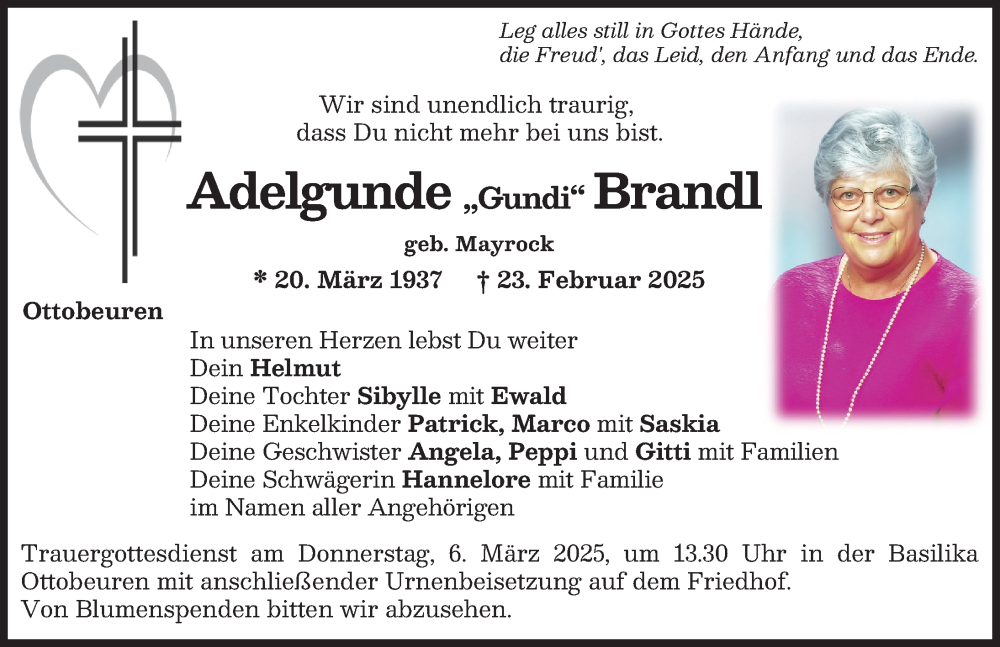 Leg alles still in Gottes Hände,
die Freud', das Leid, den Anfang und das Ende.

Wir sind unendlich traurig,
dass Du nicht mehr bei uns bist.

Adelgunde „Gundi“ Brandl

geb. Mayrock

* 20. März 1937 † 23. Februar 2025

Ottobeuren

In unseren Herzen lebst Du weiter
Dein Helmut
Deine Tochter Sibylle mit Ewald
Deine Enkelkinder Patrick, Marco mit Saskia
Deine Geschwister Angela, Peppi und Gitti mit Familien
Deine Schwägerin Hannelore mit Familie
im Namen aller Angehörigen

Trauergottesdienst am Donnerstag, 6. März 2025, um 13.30 Uhr in der Basilika Ottobeuren mit anschließender Urnenbeisetzung auf dem Friedhof.
Von Blumenspenden bitten wir abzusehen.